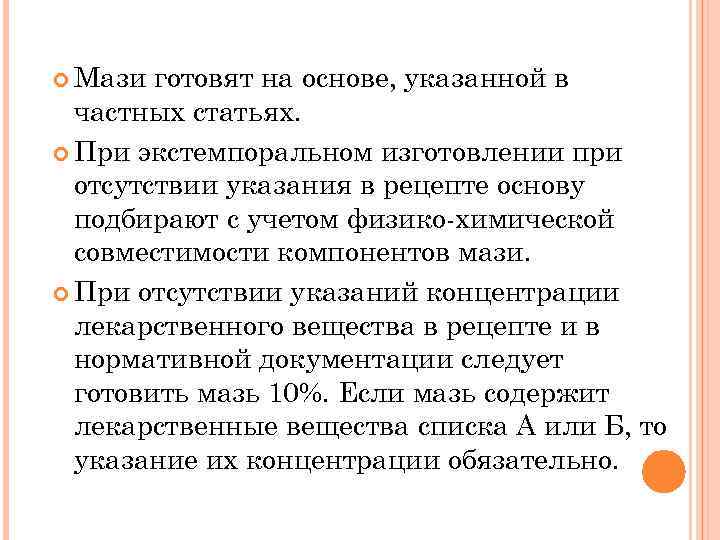 Мази готовят на основе, указанной в частных статьях.

При экстемпоральном изготовлении при отсутствии указания в рецепте основу подбирают с учетом физико-химической совместимости компонентов мази.

При отсутствии указаний концентрации лекарственного вещества в рецепте и в нормативной документации следует готовить мазь 10%. Если мазь содержит лекарственные вещества списка А или Б, то указание их концентрации обязательно.